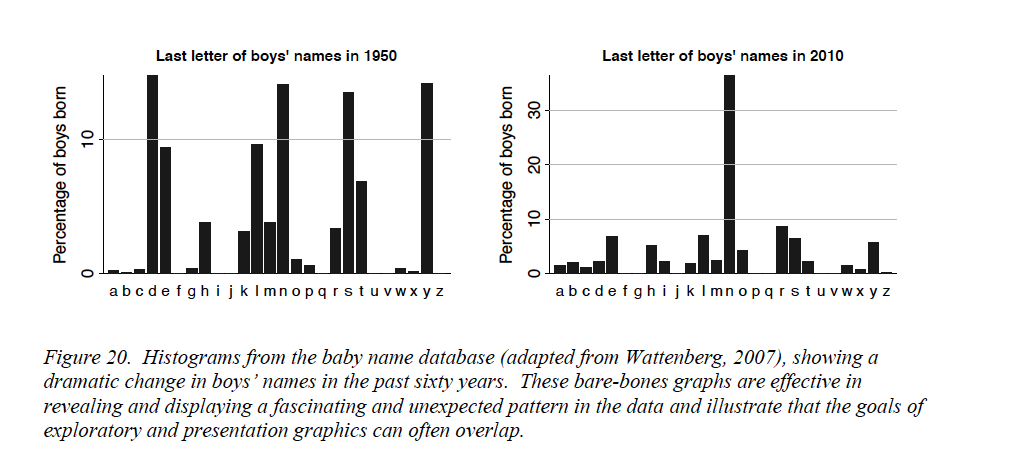 Last letter of boys' names in 1950

Percentage of boys born

0

10

a b c d e f g h i j k l m n o p q r s t u v w x y z

Last letter of boys' names in 2010

Percentage of boys born

0

10

20

30

a b c d e f g h i j k l m n o p q r s t u v w x y z

Figure 20. Histograms from the baby name database (adapted from Wattenberg, 2007), showing a dramatic change in boys' names in the past sixty years. These bare-bones graphs are effective in revealing and displaying a fascinating and unexpected pattern in the data and illustrate that the goals of exploratory and presentation graphics can often overlap.